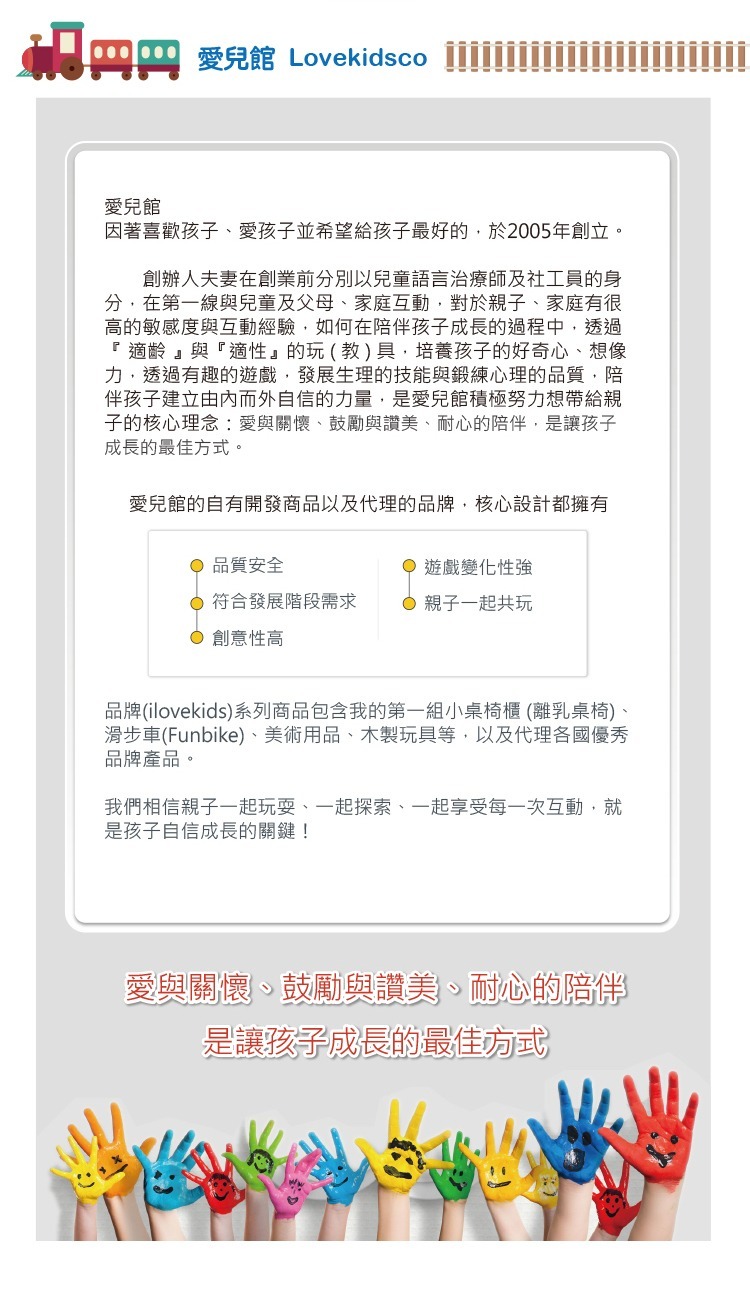 愛兒館 Lovekidsco

愛兒館
因著喜歡孩子、愛孩子並希望給孩子最好的，於2005年創立。

創辦人夫妻在創業前分別以兒童語言治療師及社工員的身分，在第一線與兒童及父母、家庭互動，對於親子、家庭有很高的敏感度與互動經驗，如何在陪伴孩子成長的過程中，透過『 適齡 』與『適性』的玩 ( 教 ) 具，培養孩子的好奇心、想像力，透過有趣的遊戲，發展生理的技能與鍛練心理的品質，陪伴孩子建立由內而外自信的力量，是愛兒館積極努力想帶給親子的核心理念：愛與關懷、鼓勵與讚美、耐心的陪伴，是讓孩子成長的最佳方式。

愛兒館的自有開發商品以及代理的品牌，核心設計都擁有

品質安全
符合發展階段需求
創意性高
遊戲變化性強
親子一起共玩

品牌(ilovekids)系列商品包含我的第一組小桌椅櫃 (離乳桌椅)、滑步車(Funbike)、美術用品、木製玩具等，以及代理各國優秀品牌產品。

我們相信親子一起玩耍、一起探索、一起享受每一次互動，就是孩子自信成長的關鍵！

愛與關懷、鼓勵與讚美、耐心的陪伴
是讓孩子成長的最佳方式